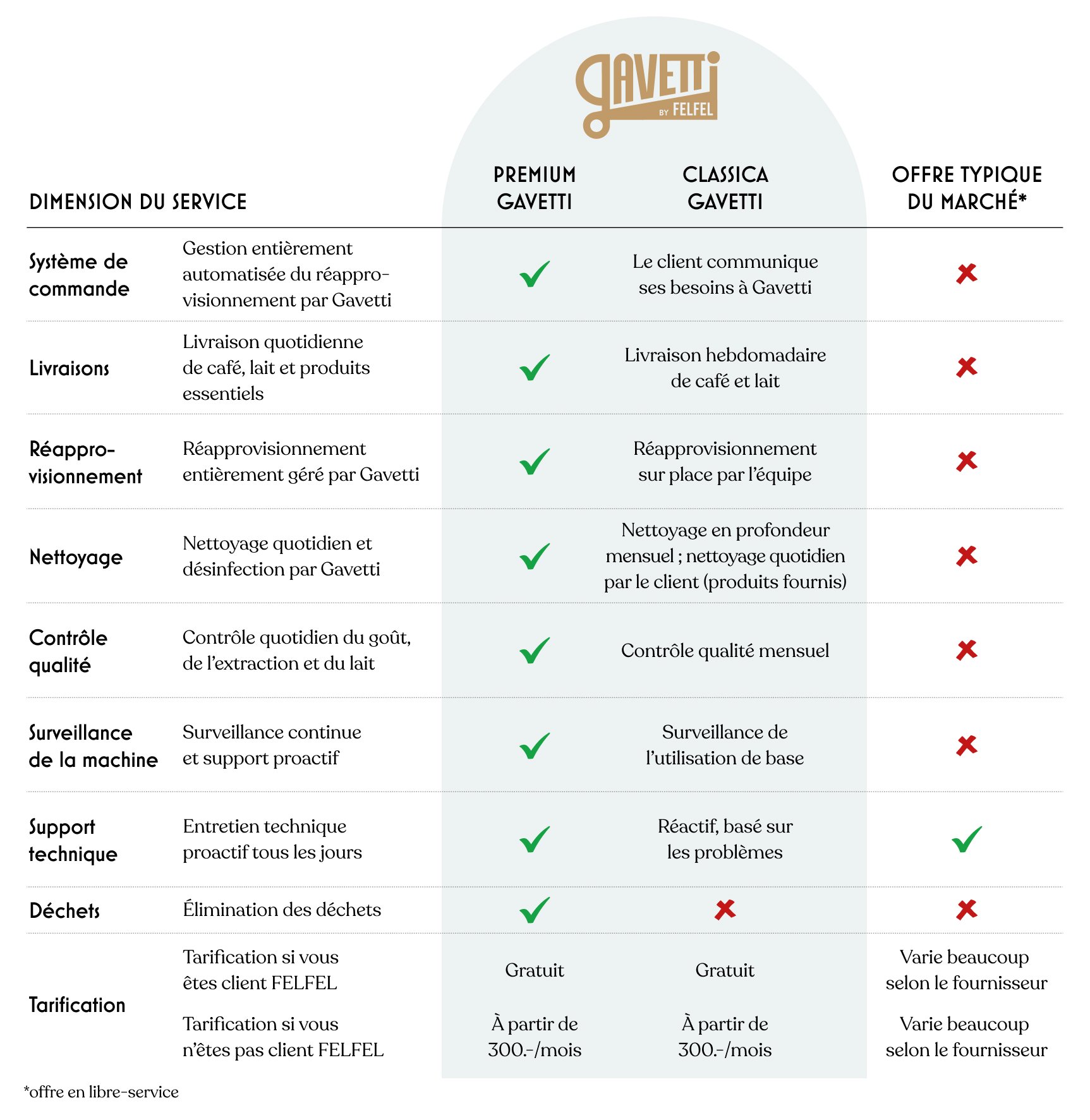 GAVETTI BY FELFEL

| DIMENSION DU SERVICE | | PREMIUM GAVETTI | CLASSICA GAVETTI | OFFRE TYPIQUE DU MARCHÉ* |
|---|---|---|---|---|
| Système de commande | Gestion entièrement automatisée du réapprovisionnement par Gavetti | ✓ | Le client communique ses besoins à Gavetti | ✗ |
| Livraisons | Livraison quotidienne de café, lait et produits essentiels | ✓ | Livraison hebdomadaire de café et lait | ✗ |
| Réapprovisionnement | Réapprovisionnement entièrement géré par Gavetti | ✓ | Réapprovisionnement sur place par l'équipe | ✗ |
| Nettoyage | Nettoyage quotidien et désinfection par Gavetti | ✓ | Nettoyage en profondeur mensuel ; nettoyage quotidien par le client (produits fournis) | ✗ |
| Contrôle qualité | Contrôle quotidien du goût, de l'extraction et du lait | ✓ | Contrôle qualité mensuel | ✗ |
| Surveillance de la machine | Surveillance continue et support proactif | ✓ | Surveillance de l'utilisation de base | ✗ |
| Support technique | Entretien technique proactif tous les jours | ✓ | Réactif, basé sur les problèmes | ✓ |
| Déchets | Élimination des déchets | ✓ | ✗ | ✗ |
| Tarification | Tarification si vous êtes client FELFEL | Gratuit | Gratuit | Varie beaucoup selon le fournisseur |
| | Tarification si vous n'êtes pas client FELFEL | À partir de 300.-/mois | À partir de 300.-/mois | Varie beaucoup selon le fournisseur |

*offre en libre-service